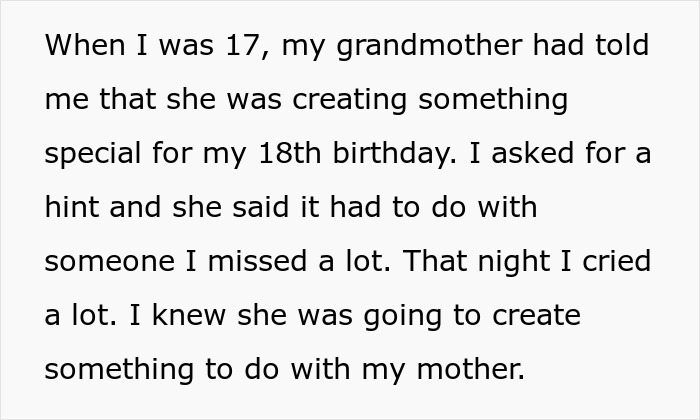 When I was 17, my grandmother had told me that she was creating something special for my 18th birthday. I asked for a hint and she said it had to do with someone I missed a lot. That night I cried a lot. I knew she was going to create something to do with my mother.